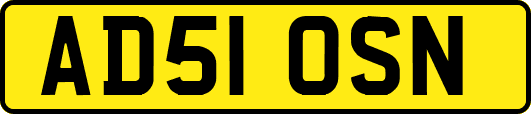 AD51 OSN